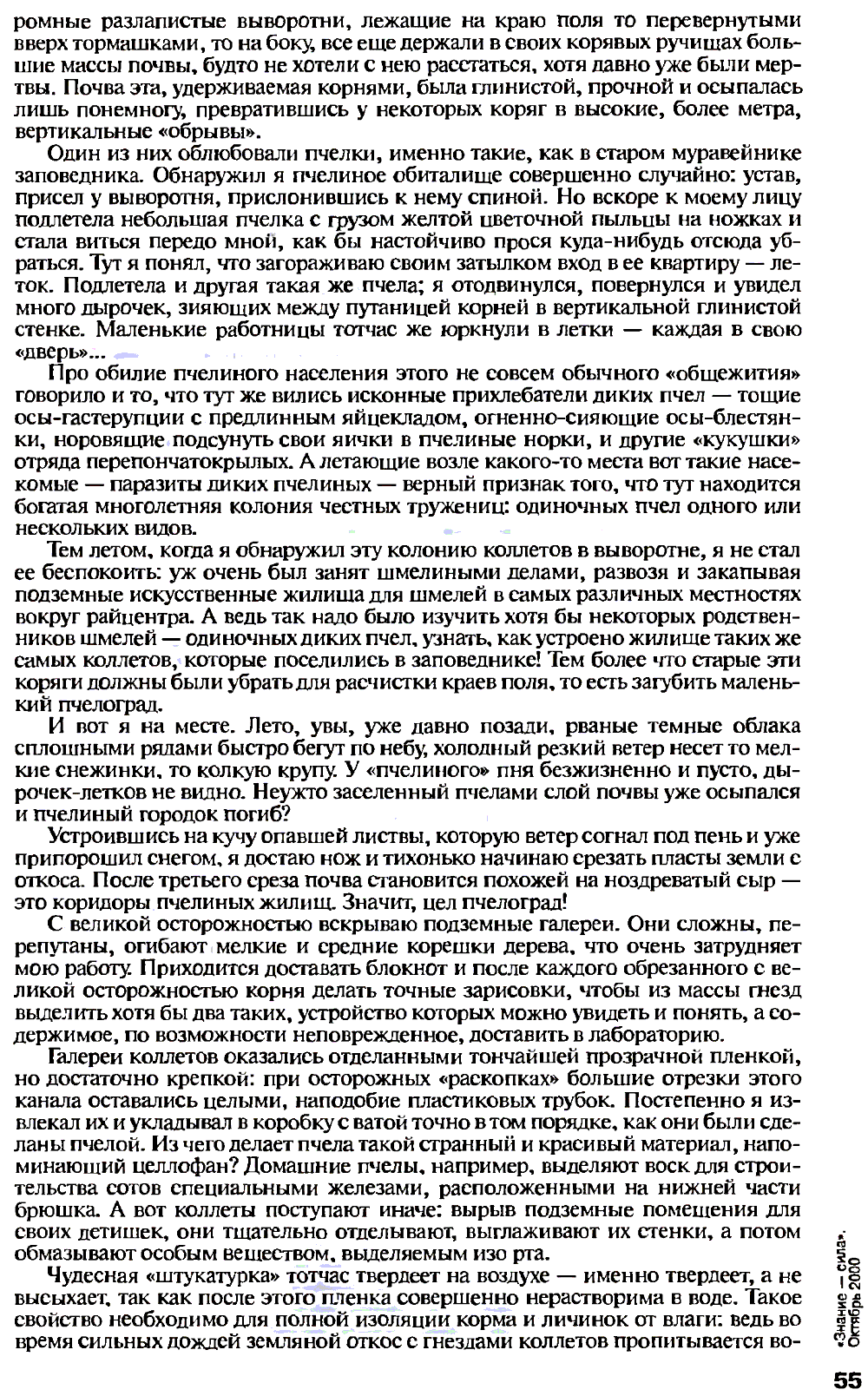 ромные разлапистые выворотни, лежащие на краю поля то перевернутыми вверх тормашками, то на боку, все еще держали в своих корявых ручищах большие массы почвы, будто не хотели с нею расстаться, хотя давно уже были мертвы. Почва эта, удерживаемая корнями, была глинистой, прочной и осыпалась лишь понемногу, превратившись у некоторых коряг в высокие, более метра, вертикальные «обрывы».

Один из них облюбовали пчелки, именно такие, как в старом муравейнике заповедника. Обнаружил я пчелиное обиталище совершенно случайно: устав, присел у выворотня, прислонившись к нему спиной. Но вскоре к моему лицу подлетела небольшая пчелка с грузом желтой цветочной пыльцы на ножках и стала виться передо мной, как бы настойчиво прося куда-нибудь отсюда убраться. Тут я понял, что загораживаю своим затылком вход в ее квартиру — леток. Подлетела и другая такая же пчела; я отодвинулся, повернулся и увидел много дырочек, зияющих между путаницей корней в вертикальной глинистой стенке. Маленькие работницы тотчас же юркнули в летки — каждая в свою «дверь»...

Про обилие пчелиного населения этого не совсем обычного «общежития» говорило и то, что тут же вились исконные прихлебатели диких пчел — тощие осы-гастерупции с предлинным яйцекладом, огненно-сияющие осы-блестянки, норовящие подсунуть свои яички в пчелиные норки, и другие «кукушки» отряда перепончатокрылых. А летающие возле какого-то места вот такие насекомые — паразиты диких пчелиных — верный признак того, что тут находится богатая многолетняя колония честных тружениц: одиночных пчел одного или нескольких видов.

Тем летом, когда я обнаружил эту колонию коллетов в выворотне, я не стал ее беспокоить: уж очень был занят шмелиными делами, развозя и закапывая подземные искусственные жилища для шмелей в самых различных местностях вокруг райцентра. А ведь так надо было изучить хотя бы некоторых родственников шмелей — одиночных диких пчел, узнать, как устроено жилище таких же самых коллетов, которые поселились в заповеднике! Тем более что старые эти коряги должны были убрать для расчистки краев поля, то есть загубить маленький пчелоград.

И вот я на месте. Лето, увы, уже давно позади, рваные темные облака сплошными рядами быстро бегут по небу, холодный резкий ветер несет то мелкие снежинки, то колкую крупу. У «пчелиного» пня безжизненно и пусто, дырочек-летков не видно. Неужто заселенный пчелами слой почвы уже осыпался и пчелиный городок погиб?

Устроившись на кучу опавшей листвы, которую ветер согнал под пень и уже припорошил снегом, я достаю нож и тихонько начинаю срезать пласты земли с откоса. После третьего среза почва становится похожей на ноздреватый сыр — это коридоры пчелиных жилищ. Значит, цел пчелоград!

С великой осторожностью вскрываю подземные галереи. Они сложны, перепутаны, огибают мелкие и средние корешки дерева, что очень затрудняет мою работу. Приходится доставать блокнот и после каждого обрезанного с великой осторожностью корня делать точные зарисовки, чтобы из массы гнезд выделить хотя бы два таких, устройство которых можно увидеть и понять, а содержимое, по возможности неповрежденное, доставить в лабораторию.

Галереи коллетов оказались отделанными тончайшей прозрачной пленкой, но достаточно крепкой: при осторожных «раскопках» большие отрезки этого канала оставались целыми, наподобие пластиковых трубок. Постепенно я извлекал их и укладывал в коробку с ватой точно в том порядке, как они были сделаны пчелой. Из чего делает пчела такой странный и красивый материал, напоминающий целлофан? Домашние пчелы, например, выделяют воск для строительства сотов специальными железами, расположенными на нижней части брюшка. А вот коллеты поступают иначе: вырыв подземные помещения для своих детишек, они тщательно отделывают, выглаживают их стенки, а потом обмазывают особым веществом, выделяемым изо рта.

Чудесная «штукатурка» тотчас твердеет на воздухе — именно твердеет, а не высыхает, так как после этого пленка совершенно нерастворима в воде. Такое свойство необходимо для полной изоляции корма и личинок от влаги: ведь во время сильных дождей земляной откос с гнездами коллетов пропитывается во-

«Знание — сила». Октябрь 2000

55